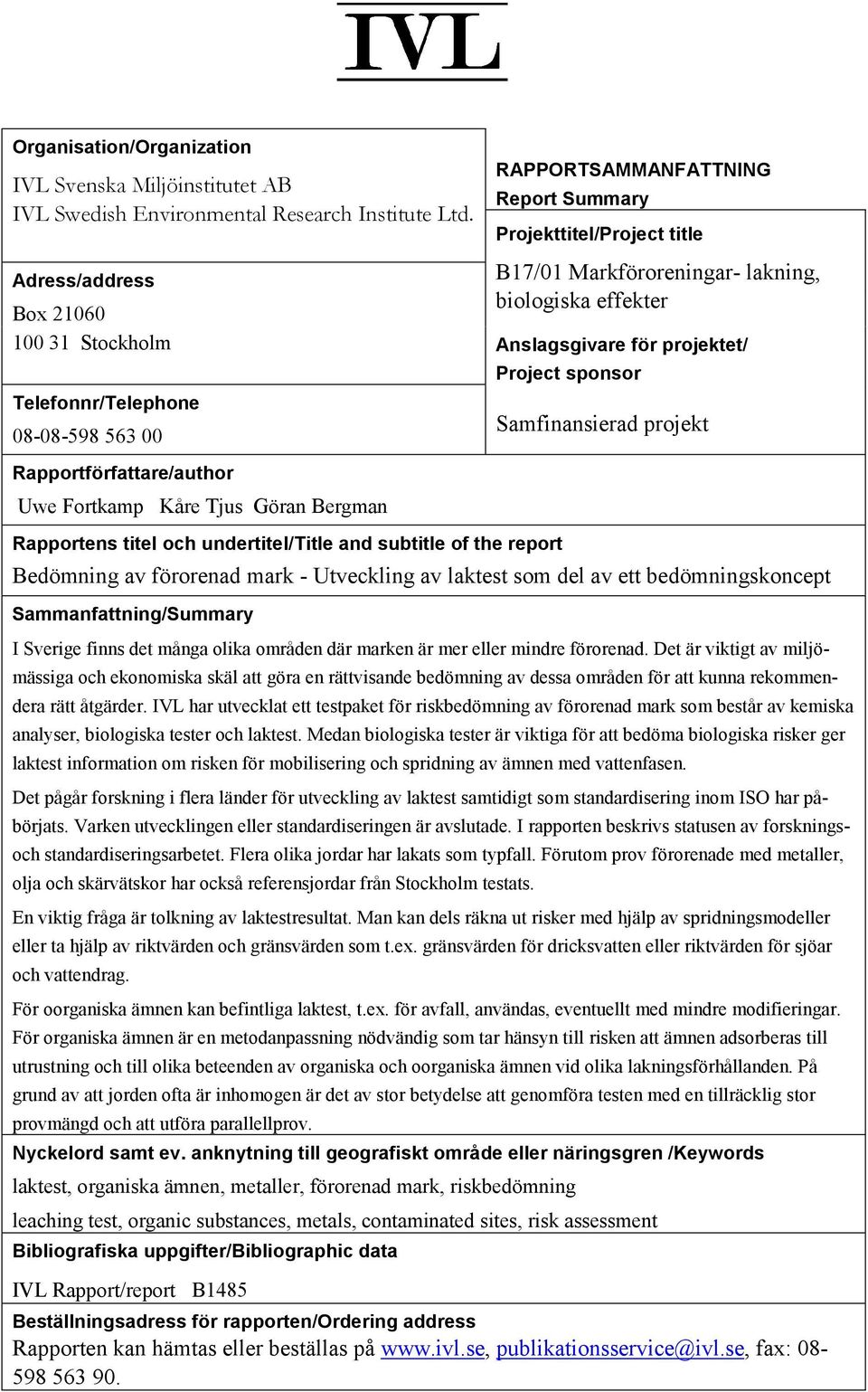 IVL

Organisation/Organization

IVL Svenska Miljöinstitutet AB
IVL Swedish Environmental Research Institute Ltd.

Adress/address

Box 21060
100 31 Stockholm

Telefonnr/Telephone

08-08-598 563 00

RAPPORTSAMMANFATTNING
Report Summary

Projekttitel/Project title

B17/01 Markföroreningar- lakning, biologiska effekter

Anslagsgivare för projektet/ Project sponsor

Samfinansierad projekt

Rapportförfattare/author

Uwe Fortkamp Kåre Tjus Göran Bergman

Rapportens titel och undertitel/Title and subtitle of the report

Bedömning av förorenad mark - Utveckling av laktest som del av ett bedömningskoncept

Sammanfattning/Summary

I Sverige finns det många olika områden där marken är mer eller mindre förorenad. Det är viktigt av miljömässiga och ekonomiska skäl att göra en rättvisande bedömning av dessa områden för att kunna rekommendera rätt åtgärder. IVL har utvecklat ett testpaket för riskbedömning av förorenad mark som består av kemiska analyser, biologiska tester och laktest. Medan biologiska tester är viktiga för att bedöma biologiska risker ger laktest information om risken för mobilisering och spridning av ämnen med vattenfasen.

Det pågår forskning i flera länder för utveckling av laktest samtidigt som standardisering inom ISO har påbörjats. Varken utvecklingen eller standardiseringen är avslutade. I rapporten beskrivs statusen av forsknings- och standardiseringsarbetet. Flera olika jordar har lakats som typfall. Förutom prov förorenade med metaller, olja och skärvätskor har också referensjordar från Stockholm testats.

En viktig fråga är tolkning av laktestresultat. Man kan dels räkna ut risker med hjälp av spridningsmodeller eller ta hjälp av riktvärden och gränsvärden som t.ex. gränsvärden för dricksvatten eller riktvärden för sjöar och vattendrag.

För oorganiska ämnen kan befintliga laktest, t.ex. för avfall, användas, eventuellt med mindre modifieringar. För organiska ämnen är en metodanpassning nödvändig som tar hänsyn till risken att ämnen adsorberas till utrustning och till olika beteenden av organiska och oorganiska ämnen vid olika lakningsförhållanden. På grund av att jorden ofta är inhomogen är det av stor betydelse att genomföra testen med en tillräcklig stor provmängd och att utföra parallellprov.

Nyckelord samt ev. anknytning till geografiskt område eller näringsgren /Keywords

laktest, organiska ämnen, metaller, förorenad mark, riskbedömning

leaching test, organic substances, metals, contaminated sites, risk assessment

Bibliografiska uppgifter/Bibliographic data

IVL Rapport/report B1485

Beställningsadress för rapporten/Ordering address

Rapporten kan hämtas eller beställas på www.ivl.se, publikationsservice@ivl.se, fax: 08-598 563 90.